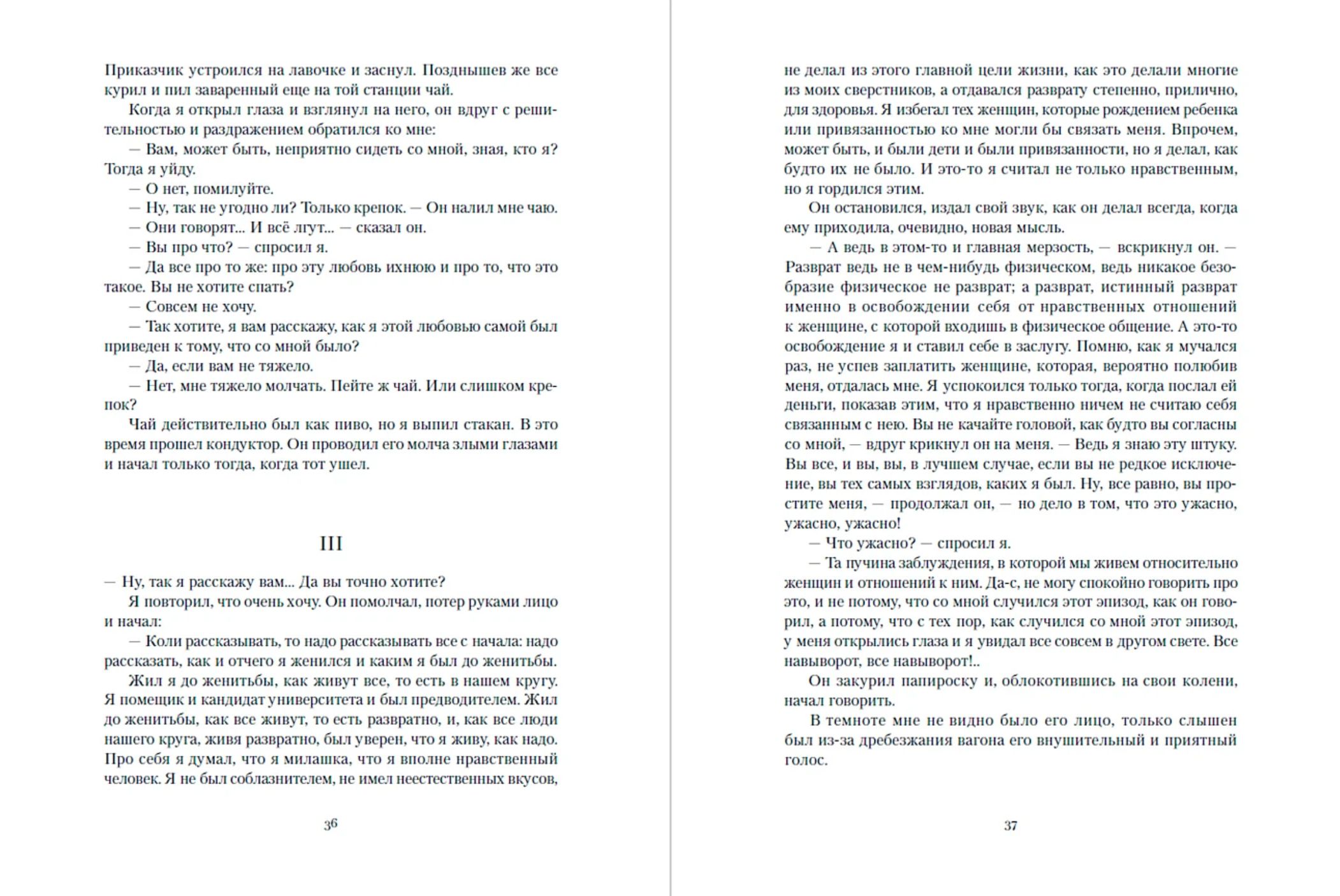 Приказчик устроился на лавочке и заснул. Позднышев же все курил и пил заваренный еще на той станции чай.

Когда я открыл глаза и взглянул на него, он вдруг с решительностью и раздражением обратился ко мне:

— Вам, может быть, неприятно сидеть со мной, зная, кто я? Тогда я уйду.

— О нет, помилуйте.

— Ну, так не угодно ли? Только крепок. — Он налил мне чаю.

— Они говорят... И всё лгут... — сказал он.

— Вы про что? — спросил я.

— Да все про то же: про эту любовь ихнюю и про то, что это такое. Вы не хотите спать?

— Совсем не хочу.

— Так хотите, я вам расскажу, как я этой любовью самой был приведен к тому, что со мной было?

— Да, если вам не тяжело.

— Нет, мне тяжело молчать. Пейте ж чай. Или слишком крепок?

Чай действительно был как пиво, но я выпил стакан. В это время прошел кондуктор. Он проводил его молча злыми глазами и начал только тогда, когда тот ушел.

III

— Ну, так я расскажу вам... Да вы точно хотите?

Я повторил, что очень хочу. Он помолчал, потер руками лицо и начал:

— Коли рассказывать, то надо рассказывать все с начала: надо рассказать, как и отчего я женился и каким я был до женитьбы.

Жил я до женитьбы, как живут все, то есть в нашем кругу. Я помещик и кандидат университета и был предводителем. Жил до женитьбы, как все живут, то есть развратно, и, как все люди нашего круга, живя развратно, был уверен, что я живу, как надо. Про себя я думал, что я милашка, что я вполне нравственный человек. Я не был соблазнителем, не имел неестественных вкусов,

36

не делал из этого главной цели жизни, как это делали многие из моих сверстников, а отдавался разврату степенно, прилично, для здоровья. Я избегал тех женщин, которые рождением ребенка или привязанностью ко мне могли бы связать меня. Впрочем, может быть, и были дети и были привязанности, но я делал, как будто их не было. И это-то я считал не только нравственным, но я гордился этим.

Он остановился, издал свой звук, как он делал всегда, когда ему приходила, очевидно, новая мысль.

— А ведь в этом-то и главная мерзость, — вскрикнул он. — Разврат ведь не в чем-нибудь физическом, ведь никакое безобразие физическое не разврат; а разврат, истинный разврат именно в освобождении себя от нравственных отношений к женщине, с которой входишь в физическое общение. А это-то освобождение я и ставил себе в заслугу. Помню, как я мучался раз, не успев заплатить женщине, которая, вероятно полюбив меня, отдалась мне. Я успокоился только тогда, когда послал ей деньги, показав этим, что я нравственно ничем не считаю себя связанным с нею. Вы не качайте головой, как будто вы согласны со мной, — вдруг крикнул он на меня. — Ведь я знаю эту штуку. Вы все, и вы, вы, в лучшем случае, если вы не редкое исключение, вы тех самых взглядов, каких я был. Ну, все равно, вы простите меня, — продолжал он, — но дело в том, что это ужасно, ужасно, ужасно!

— Что ужасно? — спросил я.

— Та пучина заблуждения, в которой мы живем относительно женщин и отношений к ним. Да-с, не могу спокойно говорить про это, и не потому, что со мной случился этот эпизод, как он говорил, а потому, что с тех пор, как случился со мной этот эпизод, у меня открылись глаза и я увидал все совсем в другом свете. Все навыворот, все навыворот!..

Он закурил папироску и, облокотившись на свои колени, начал говорить.

В темноте мне не видно было его лицо, только слышен был из-за дребезжания вагона его внушительный и приятный голос.

37